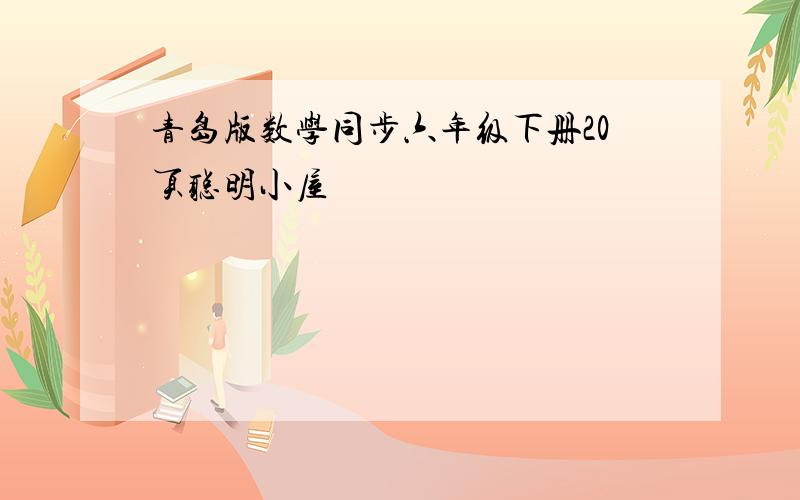 青岛版数学同步六年级下册20页聪明小屋